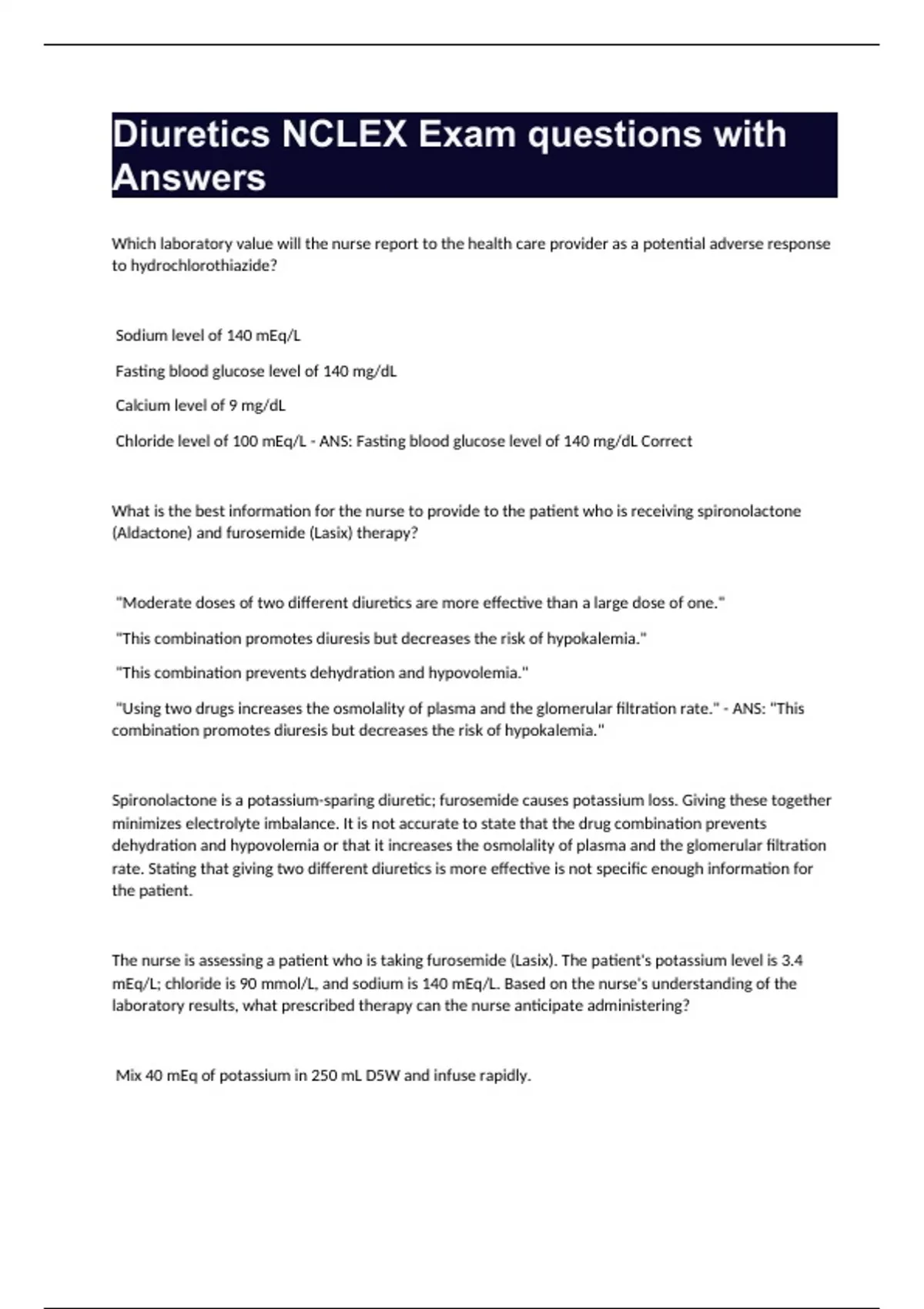 Diuretics NCLEX Exam questions with Answers

Which laboratory value will the nurse report to the health care provider as a potential adverse response to hydrochlorothiazide?

Sodium level of 140 mEq/L

Fasting blood glucose level of 140 mg/dL

Calcium level of 9 mg/dL

Chloride level of 100 mEq/L - ANS: Fasting blood glucose level of 140 mg/dL Correct

What is the best information for the nurse to provide to the patient who is receiving spironolactone (Aldactone) and furosemide (Lasix) therapy?

"Moderate doses of two different diuretics are more effective than a large dose of one."

"This combination promotes diuresis but decreases the risk of hypokalemia."

"This combination prevents dehydration and hypovolemia."

"Using two drugs increases the osmolality of plasma and the glomerular filtration rate." - ANS: "This combination promotes diuresis but decreases the risk of hypokalemia."

Spironolactone is a potassium-sparing diuretic; furosemide causes potassium loss. Giving these together minimizes electrolyte imbalance. It is not accurate to state that the drug combination prevents dehydration and hypovolemia or that it increases the osmolality of plasma and the glomerular filtration rate. Stating that giving two different diuretics is more effective is not specific enough information for the patient.

The nurse is assessing a patient who is taking furosemide (Lasix). The patient's potassium level is 3.4 mEq/L; chloride is 90 mmol/L, and sodium is 140 mEq/L. Based on the nurse's understanding of the laboratory results, what prescribed therapy can the nurse anticipate administering?

Mix 40 mEq of potassium in 250 mL D5W and infuse rapidly.